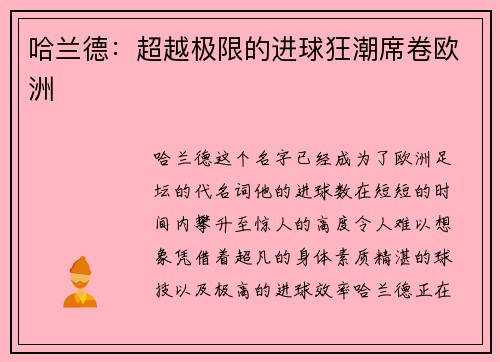 哈兰德：超越极限的进球狂潮席卷欧洲

哈兰德这个名字已经成为了欧洲足坛的代名词他的进球数在短短的时间内攀升至惊人的高度令人难以想象凭借着超凡的身体素质精湛的球技以及极高的进球效率哈兰德正在